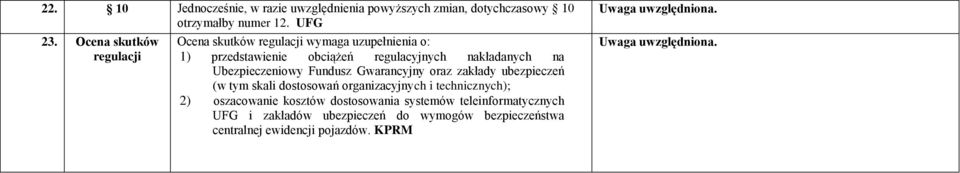 | 22. | § 10 | Jednocześnie, w razie uwzględnienia powyższych zmian, dotychczasowy § 10 otrzymałby numer 12. **UFG** | **Uwaga uwzględniona.** |
|---|---|---|---|
| 23. | Ocena skutków regulacji | Ocena skutków regulacji wymaga uzupełnienia o: 1) przedstawienie obciążeń regulacyjnych nakładanych na Ubezpieczeniowy Fundusz Gwarancyjny oraz zakłady ubezpieczeń (w tym skali dostosowań organizacyjnych i technicznych); 2) oszacowanie kosztów dostosowania systemów teleinformatycznych UFG i zakładów ubezpieczeń do wymogów bezpieczeństwa centralnej ewidencji pojazdów. **KPRM** | **Uwaga uwzględniona.** |